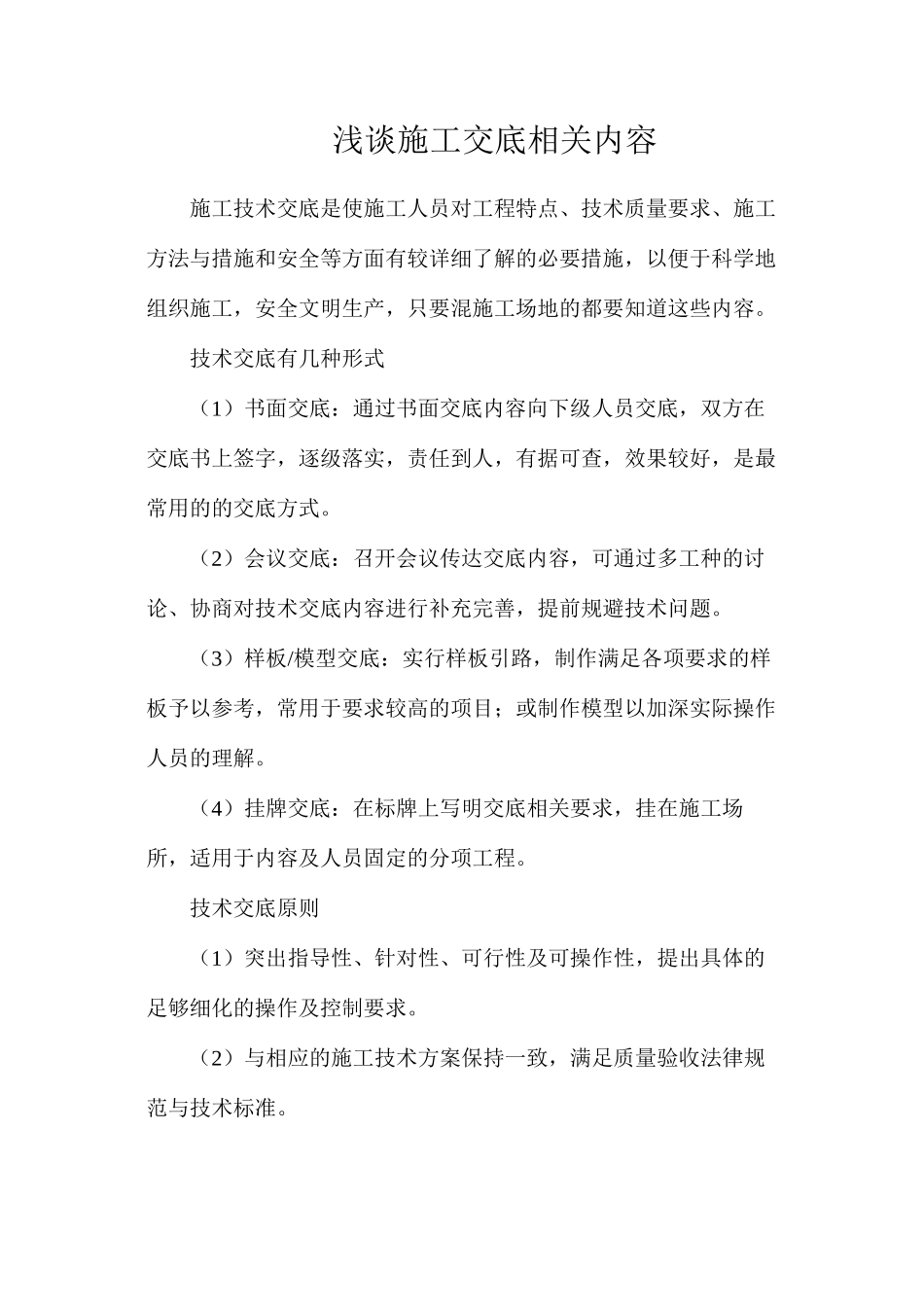 浅谈施工交底相关内容

施工技术交底是使施工人员对工程特点、技术质量要求、施工方法与措施和安全等方面有较详细了解的必要措施，以便于科学地组织施工，安全文明生产，只要混施工场地的都要知道这些内容。

技术交底有几种形式

（1）书面交底：通过书面交底内容向下级人员交底，双方在交底书上签字，逐级落实，责任到人，有据可查，效果较好，是最常用的的交底方式。

（2）会议交底：召开会议传达交底内容，可通过多工种的讨论、协商对技术交底内容进行补充完善，提前规避技术问题。

（3）样板/模型交底：实行样板引路，制作满足各项要求的样板予以参考，常用于要求较高的项目；或制作模型以加深实际操作人员的理解。

（4）挂牌交底：在标牌上写明交底相关要求，挂在施工场所，适用于内容及人员固定的分项工程。

技术交底原则

（1）突出指导性、针对性、可行性及可操作性，提出具体的足够细化的操作及控制要求。

（2）与相应的施工技术方案保持一致，满足质量验收法律规范与技术标准。